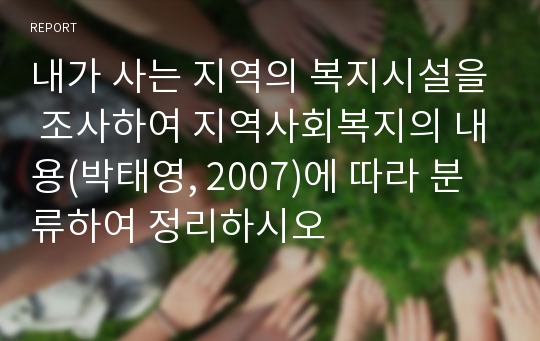 REPORT

내가 사는 지역의 복지시설을 조사하여 지역사회복지의 내용(박태영, 2007)에 따라 분류하여 정리하시오